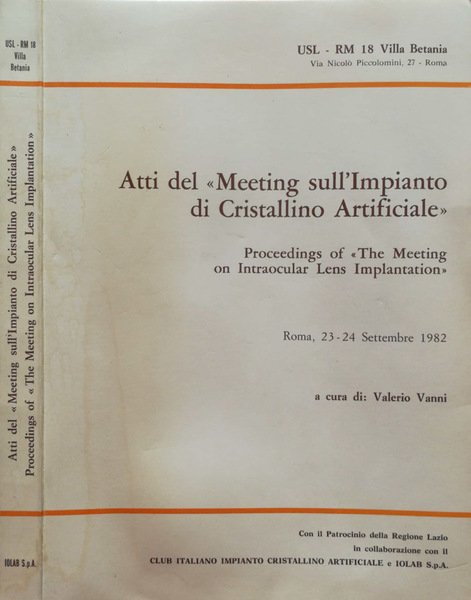 USL - RM 18
Villa
Betania

Atti del « Meeting sull'Impianto di Cristallino Artificiale »
Proceedings of « The Meeting on Intraocular Lens Implantation »

IOLAB S.p.A.

USL - RM 18 Villa Betania
Via Nicolò Piccolomini, 27 - Roma

Atti del «Meeting sull'Impianto di Cristallino Artificiale»

Proceedings of «The Meeting on Intraocular Lens Implantation»

Roma, 23-24 Settembre 1982

a cura di: Valerio Vanni

Con il Patrocinio della Regione Lazio
in collaborazione con il
CLUB ITALIANO IMPIANTO CRISTALLINO ARTIFICIALE e IOLAB S.p.A.